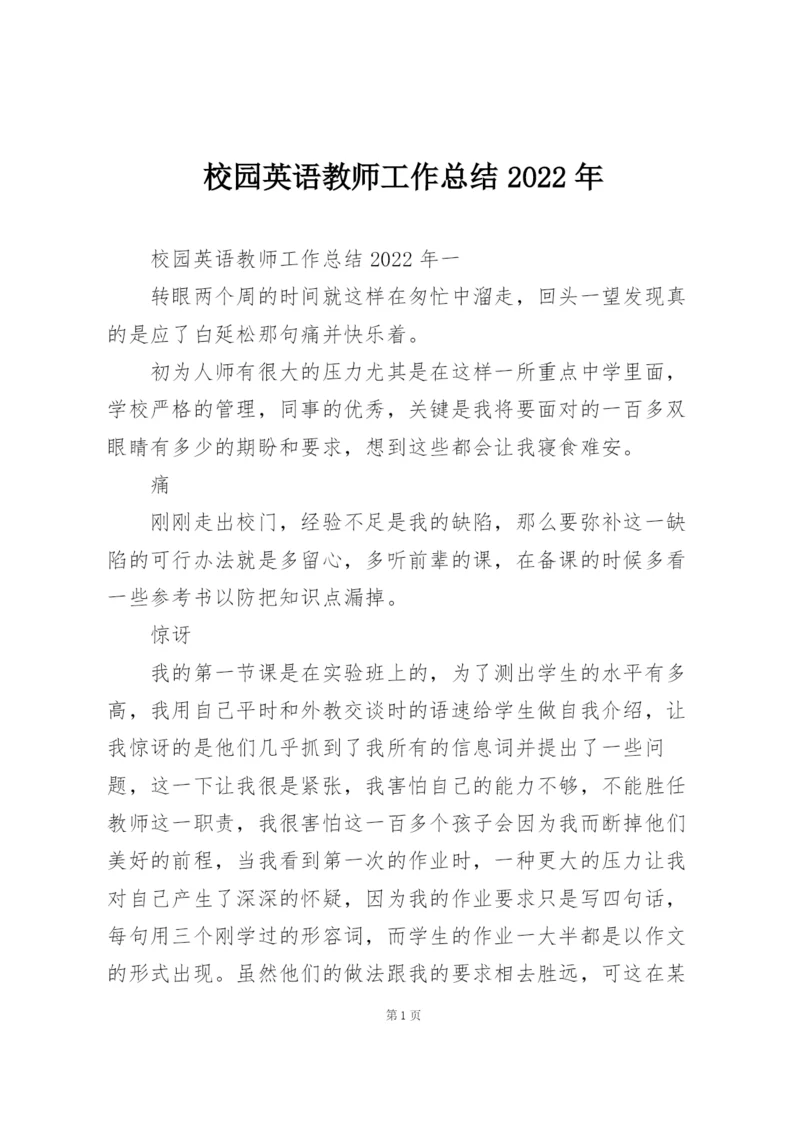 校园英语教师工作总结 2022 年

校园英语教师工作总结 2022 年一

转眼两个周的时间就这样在匆忙中溜走，回头一望发现真的是应了白延松那句痛并快乐着。

初为人师有很大的压力尤其是在这样一所重点中学里面，学校严格的管理，同事的优秀，关键是我将要面对的一百多双眼睛有多少的期盼和要求，想到这些都会让我寝食难安。

痛

刚刚走出校门，经验不足是我的缺陷，那么要弥补这一缺陷的可行办法就是多留心，多听前辈的课，在备课的时候多看一些参考书以防把知识点漏掉。

惊讶

我的第一节课是在实验班上的，为了测出学生的水平有多高，我用自己平时和外教交谈时的语速给学生做自我介绍，让我惊讶的是他们几乎抓到了我所有的信息词并提出了一些问题，这一下让我很是紧张，我害怕自己的能力不够，不能胜任教师这一职责，我很害怕这一百多个孩子会因为我而断掉他们美好的前程，当我看到第一次的作业时，一种更大的压力让我对自己产生了深深的怀疑，因为我的作业要求只是写四句话，每句用三个刚学过的形容词，而学生的作业一大半都是以作文的形式出现。虽然他们的做法跟我的要求相去胜远，可这在某

第 1 页